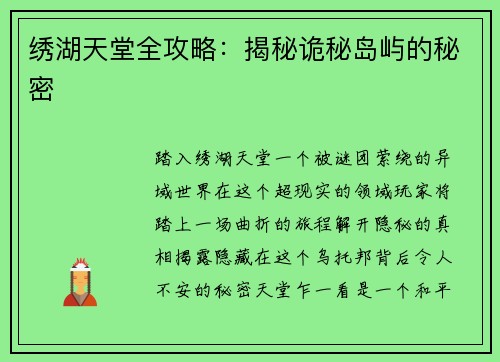 绣湖天堂全攻略：揭秘诡秘岛屿的秘密

踏入绣湖天堂一个被谜团萦绕的异域世界在这个超现实的领域玩家将踏上一场曲折的旅程解开隐秘的真相揭露隐藏在这个乌托邦背后令人不安的秘密天堂乍一看是一个和平